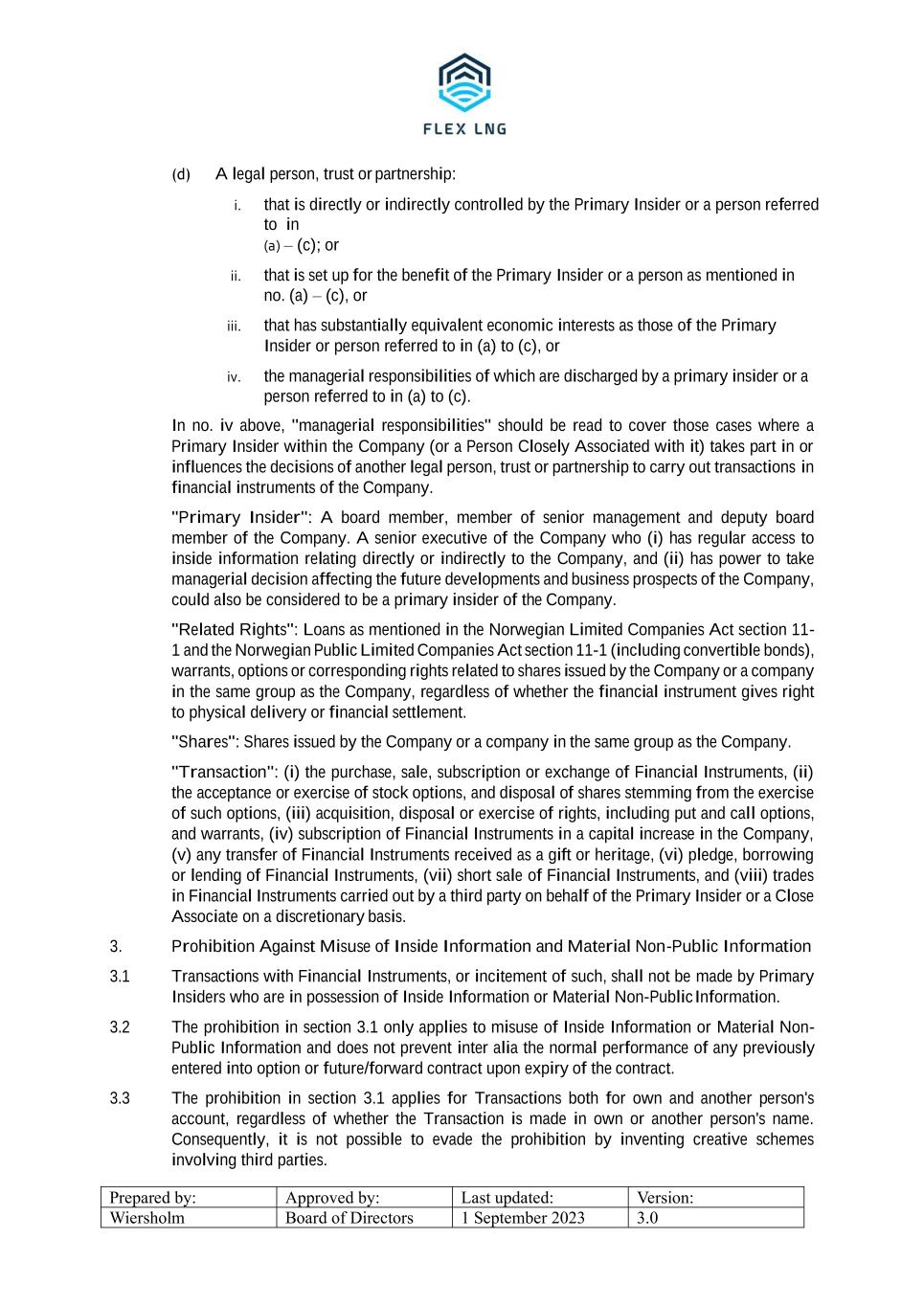 FLEX LNG

(d) A legal person, trust or partnership:

i. that is directly or indirectly controlled by the Primary Insider or a person referred to in (a) – (c); or

ii. that is set up for the benefit of the Primary Insider or a person as mentioned in no. (a) – (c), or

iii. that has substantially equivalent economic interests as those of the Primary Insider or person referred to in (a) to (c), or

iv. the managerial responsibilities of which are discharged by a primary insider or a person referred to in (a) to (c).

In no. iv above, "managerial responsibilities" should be read to cover those cases where a Primary Insider within the Company (or a Person Closely Associated with it) takes part in or influences the decisions of another legal person, trust or partnership to carry out transactions in financial instruments of the Company.

"Primary Insider": A board member, member of senior management and deputy board member of the Company. A senior executive of the Company who (i) has regular access to inside information relating directly or indirectly to the Company, and (ii) has power to take managerial decision affecting the future developments and business prospects of the Company, could also be considered to be a primary insider of the Company.

"Related Rights": Loans as mentioned in the Norwegian Limited Companies Act section 11-1 and the Norwegian Public Limited Companies Act section 11-1 (including convertible bonds), warrants, options or corresponding rights related to shares issued by the Company or a company in the same group as the Company, regardless of whether the financial instrument gives right to physical delivery or financial settlement.

"Shares": Shares issued by the Company or a company in the same group as the Company.

"Transaction": (i) the purchase, sale, subscription or exchange of Financial Instruments, (ii) the acceptance or exercise of stock options, and disposal of shares stemming from the exercise of such options, (iii) acquisition, disposal or exercise of rights, including put and call options, and warrants, (iv) subscription of Financial Instruments in a capital increase in the Company, (v) any transfer of Financial Instruments received as a gift or heritage, (vi) pledge, borrowing or lending of Financial Instruments, (vii) short sale of Financial Instruments, and (viii) trades in Financial Instruments carried out by a third party on behalf of the Primary Insider or a Close Associate on a discretionary basis.

3. Prohibition Against Misuse of Inside Information and Material Non-Public Information

3.1 Transactions with Financial Instruments, or incitement of such, shall not be made by Primary Insiders who are in possession of Inside Information or Material Non-Public Information.

3.2 The prohibition in section 3.1 only applies to misuse of Inside Information or Material Non-Public Information and does not prevent inter alia the normal performance of any previously entered into option or future/forward contract upon expiry of the contract.

3.3 The prohibition in section 3.1 applies for Transactions both for own and another person's account, regardless of whether the Transaction is made in own or another person's name. Consequently, it is not possible to evade the prohibition by inventing creative schemes involving third parties.

| Prepared by: | Approved by: | Last updated: | Version: |
|---|---|---|---|
| Wiersholm | Board of Directors | 1 September 2023 | 3.0 |